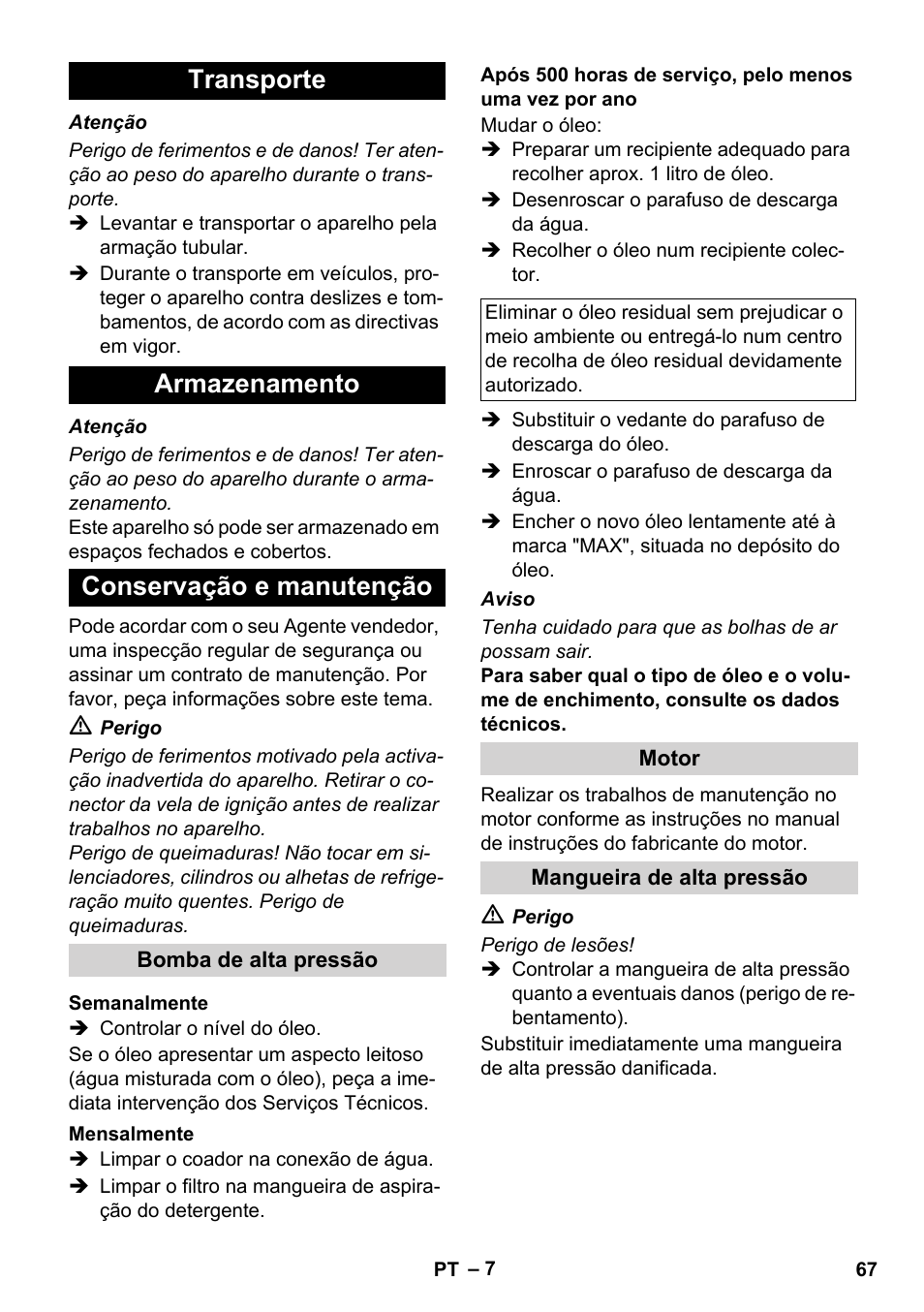 Transporte

Atenção

Perigo de ferimentos e de danos! Ter atenção ao peso do aparelho durante o transporte.

➔ Levantar e transportar o aparelho pela armação tubular.

➔ Durante o transporte em veículos, proteger o aparelho contra deslizes e tombamentos, de acordo com as directivas em vigor.

Armazenamento

Atenção

Perigo de ferimentos e de danos! Ter atenção ao peso do aparelho durante o armazenamento.

Este aparelho só pode ser armazenado em espaços fechados e cobertos.

Conservação e manutenção

Pode acordar com o seu Agente vendedor, uma inspecção regular de segurança ou assinar um contrato de manutenção. Por favor, peça informações sobre este tema.

⚠ Perigo

Perigo de ferimentos motivado pela activação inadvertida do aparelho. Retirar o conector da vela de ignição antes de realizar trabalhos no aparelho.

Perigo de queimaduras! Não tocar em silenciadores, cilindros ou alhetas de refrigeração muito quentes. Perigo de queimaduras.

Bomba de alta pressão

Semanalmente

➔ Controlar o nível do óleo.

Se o óleo apresentar um aspecto leitoso (água misturada com o óleo), peça a imediata intervenção dos Serviços Técnicos.

Mensalmente

➔ Limpar o coador na conexão de água.

➔ Limpar o filtro na mangueira de aspiração do detergente.

Após 500 horas de serviço, pelo menos uma vez por ano

Mudar o óleo:

➔ Preparar um recipiente adequado para recolher aprox. 1 litro de óleo.

➔ Desenroscar o parafuso de descarga da água.

➔ Recolher o óleo num recipiente colector.

Eliminar o óleo residual sem prejudicar o meio ambiente ou entregá-lo num centro de recolha de óleo residual devidamente autorizado.

➔ Substituir o vedante do parafuso de descarga do óleo.

➔ Enroscar o parafuso de descarga da água.

➔ Encher o novo óleo lentamente até à marca "MAX", situada no depósito do óleo.

Aviso

Tenha cuidado para que as bolhas de ar possam sair.

Para saber qual o tipo de óleo e o volume de enchimento, consulte os dados técnicos.

Motor

Realizar os trabalhos de manutenção no motor conforme as instruções no manual de instruções do fabricante do motor.

Mangueira de alta pressão

⚠ Perigo

Perigo de lesões!

➔ Controlar a mangueira de alta pressão quanto a eventuais danos (perigo de rebentamento).

Substituir imediatamente uma mangueira de alta pressão danificada.

PT – 7

67